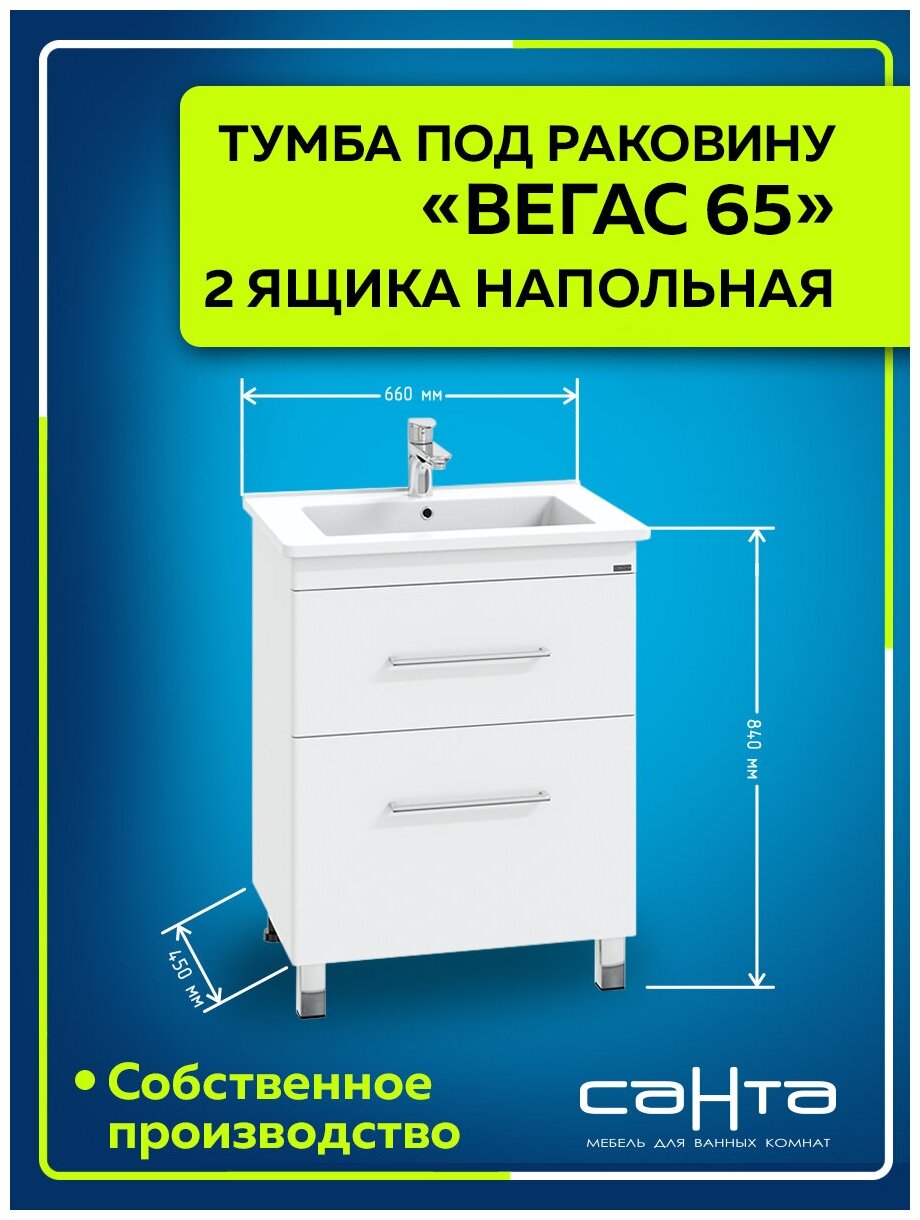 ТУМБА ПОД РАКОВИНУ
«ВЕГАС 65»
2 ЯЩИКА НАПОЛЬНАЯ

660 мм

840 мм

450 мм

• Собственное производство

саНта
МЕБЕЛЬ ДЛЯ ВАННЫХ КОМНАТ